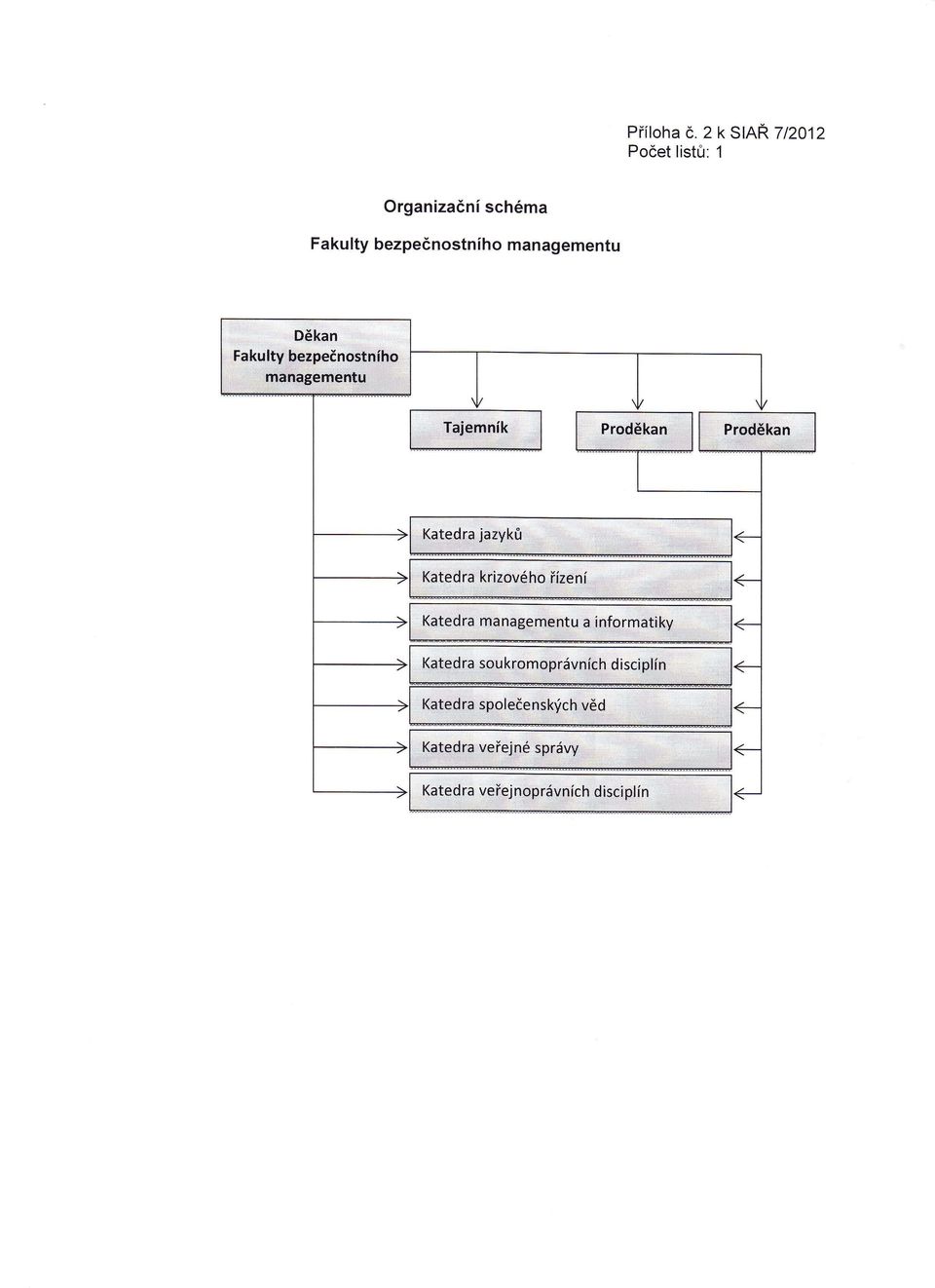 Příloha č. 2 k SIAŘ 7/2012
Počet listů: 1

Organizační schéma

Fakulty bezpečnostního managementu

Děkan
Fakulty bezpečnostního managementu

Tajemník

Proděkan

Proděkan

Katedra jazyků

Katedra krizového řízení

Katedra managementu a informatiky

Katedra soukromoprávních disciplín

Katedra společenských věd

Katedra veřejné správy

Katedra veřejnoprávních disciplín